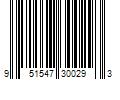 9 51547 30029 3